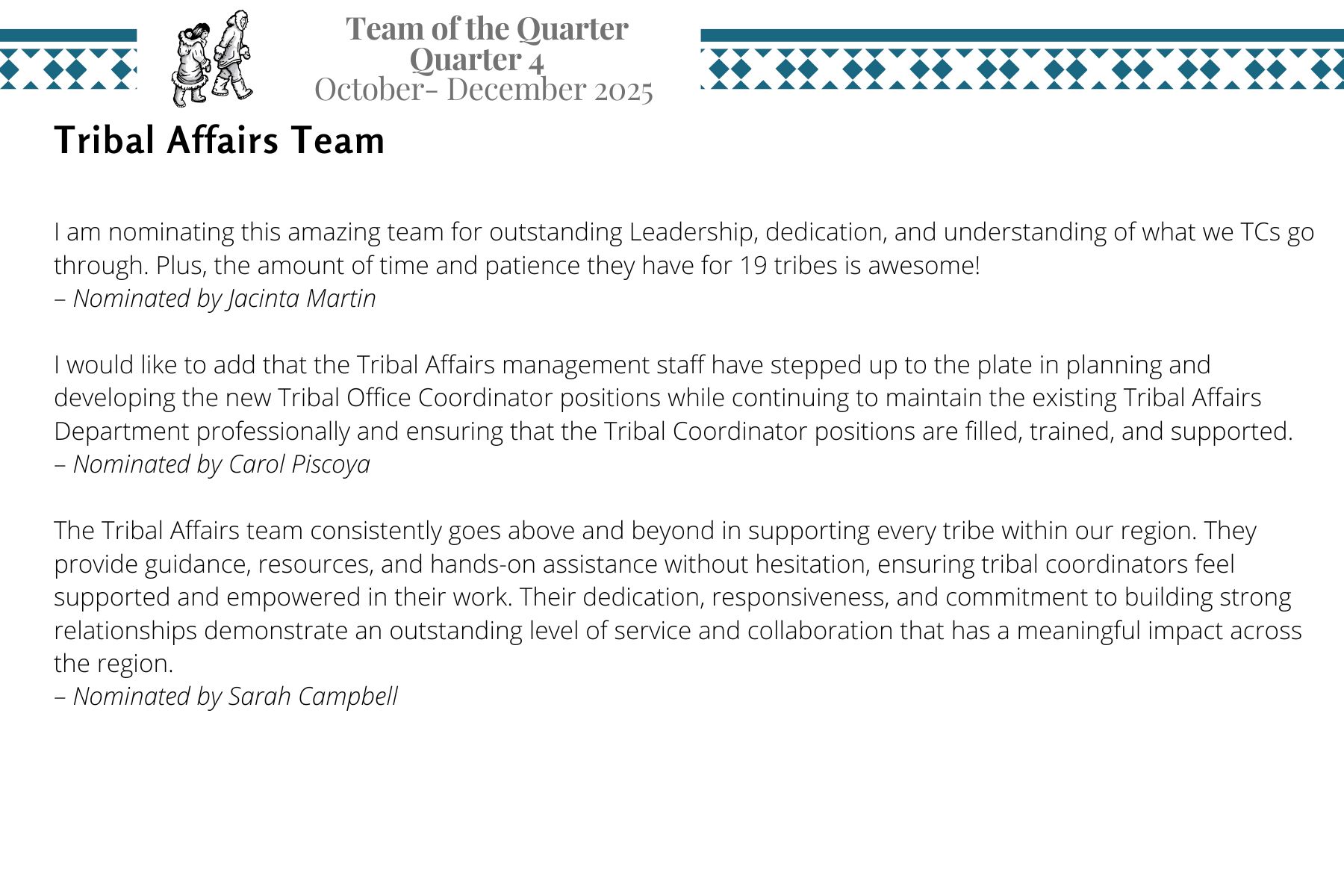 Team of the Quarter
Quarter 4
October- December 2025

Tribal Affairs Team

I am nominating this amazing team for outstanding Leadership, dedication, and understanding of what we TCs go through. Plus, the amount of time and patience they have for 19 tribes is awesome!
– Nominated by Jacinta Martin

I would like to add that the Tribal Affairs management staff have stepped up to the plate in planning and developing the new Tribal Office Coordinator positions while continuing to maintain the existing Tribal Affairs Department professionally and ensuring that the Tribal Coordinator positions are filled, trained, and supported.
– Nominated by Carol Piscoya

The Tribal Affairs team consistently goes above and beyond in supporting every tribe within our region. They provide guidance, resources, and hands-on assistance without hesitation, ensuring tribal coordinators feel supported and empowered in their work. Their dedication, responsiveness, and commitment to building strong relationships demonstrate an outstanding level of service and collaboration that has a meaningful impact across the region.
– Nominated by Sarah Campbell